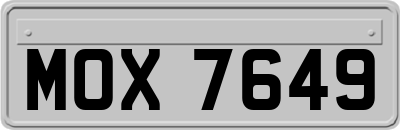 MOX 7649